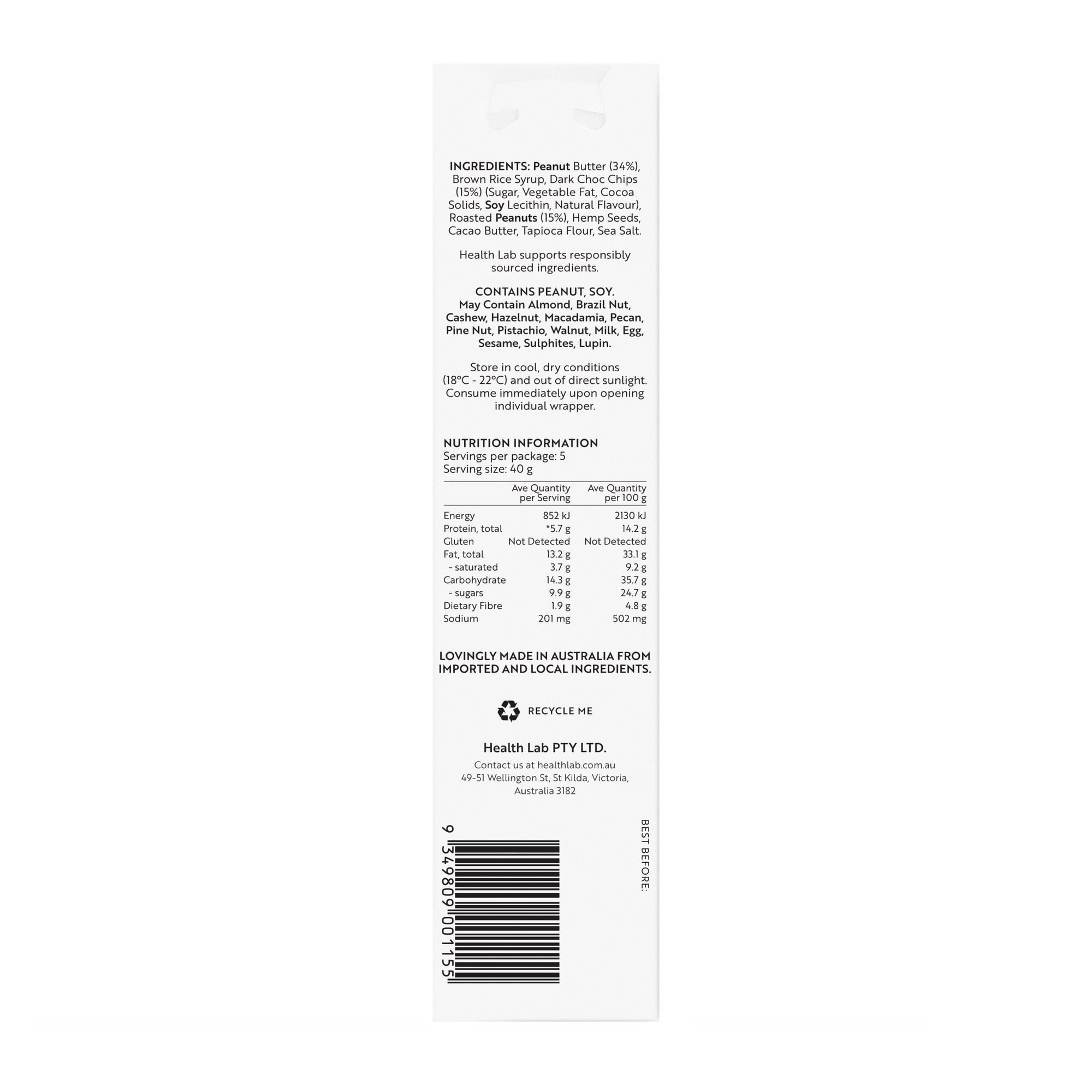 INGREDIENTS: Peanut Butter (34%), Brown Rice Syrup, Dark Choc Chips (15%) (Sugar, Vegetable Fat, Cocoa Solids, Soy Lecithin, Natural Flavour), Roasted Peanuts (15%), Hemp Seeds, Cacao Butter, Tapioca Flour, Sea Salt.

Health Lab supports responsibly sourced ingredients.

CONTAINS PEANUT, SOY.
May Contain Almond, Brazil Nut, Cashew, Hazelnut, Macadamia, Pecan, Pine Nut, Pistachio, Walnut, Milk, Egg, Sesame, Sulphites, Lupin.

Store in cool, dry conditions (18°C - 22°C) and out of direct sunlight. Consume immediately upon opening individual wrapper.

NUTRITION INFORMATION
Servings per package: 5
Serving size: 40 g

| | Ave Quantity per Serving | Ave Quantity per 100 g |
|---|---|---|
| Energy | 852 kJ | 2130 kJ |
| Protein, total | *5.7 g | 14.2 g |
| Gluten | Not Detected | Not Detected |
| Fat, total | 13.2 g | 33.1 g |
| - saturated | 3.7 g | 9.2 g |
| Carbohydrate | 14.3 g | 35.7 g |
| - sugars | 9.9 g | 24.7 g |
| Dietary Fibre | 1.9 g | 4.8 g |
| Sodium | 201 mg | 502 mg |

LOVINGLY MADE IN AUSTRALIA FROM IMPORTED AND LOCAL INGREDIENTS.

RECYCLE ME

Health Lab PTY LTD.

Contact us at healthlab.com.au
49-51 Wellington St, St Kilda, Victoria, Australia 3182

9 349809 001155

BEST BEFORE: